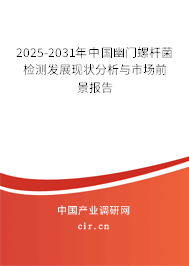 2025-2031年中国幽门螺杆菌检测发展现状分析与市场前景报告

中国产业调研网
cir.cn